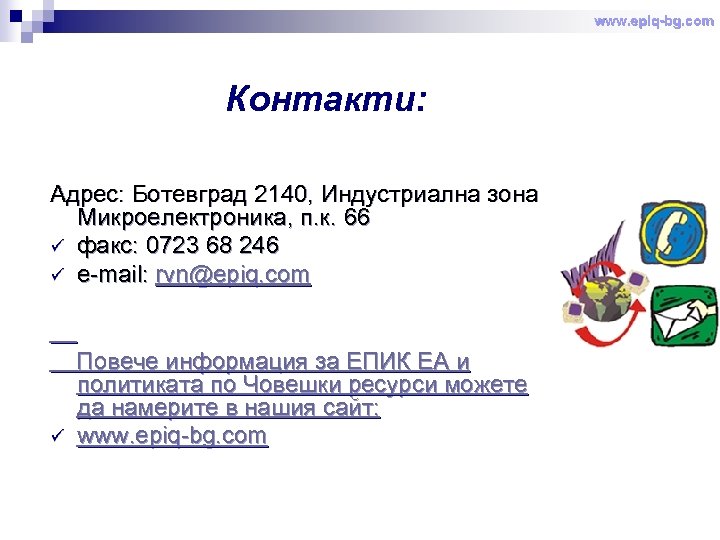 www.epiq-bg.com

Контакти:

Адрес: Ботевград 2140, Индустриална зона Микроелектроника, п.к. 66

✓ факс: 0723 68 246

✓ e-mail: rvn@epiq.com

Повече информация за ЕПИК ЕА и политиката по Човешки ресурси можете да намерите в нашия сайт:

✓ www.epiq-bg.com